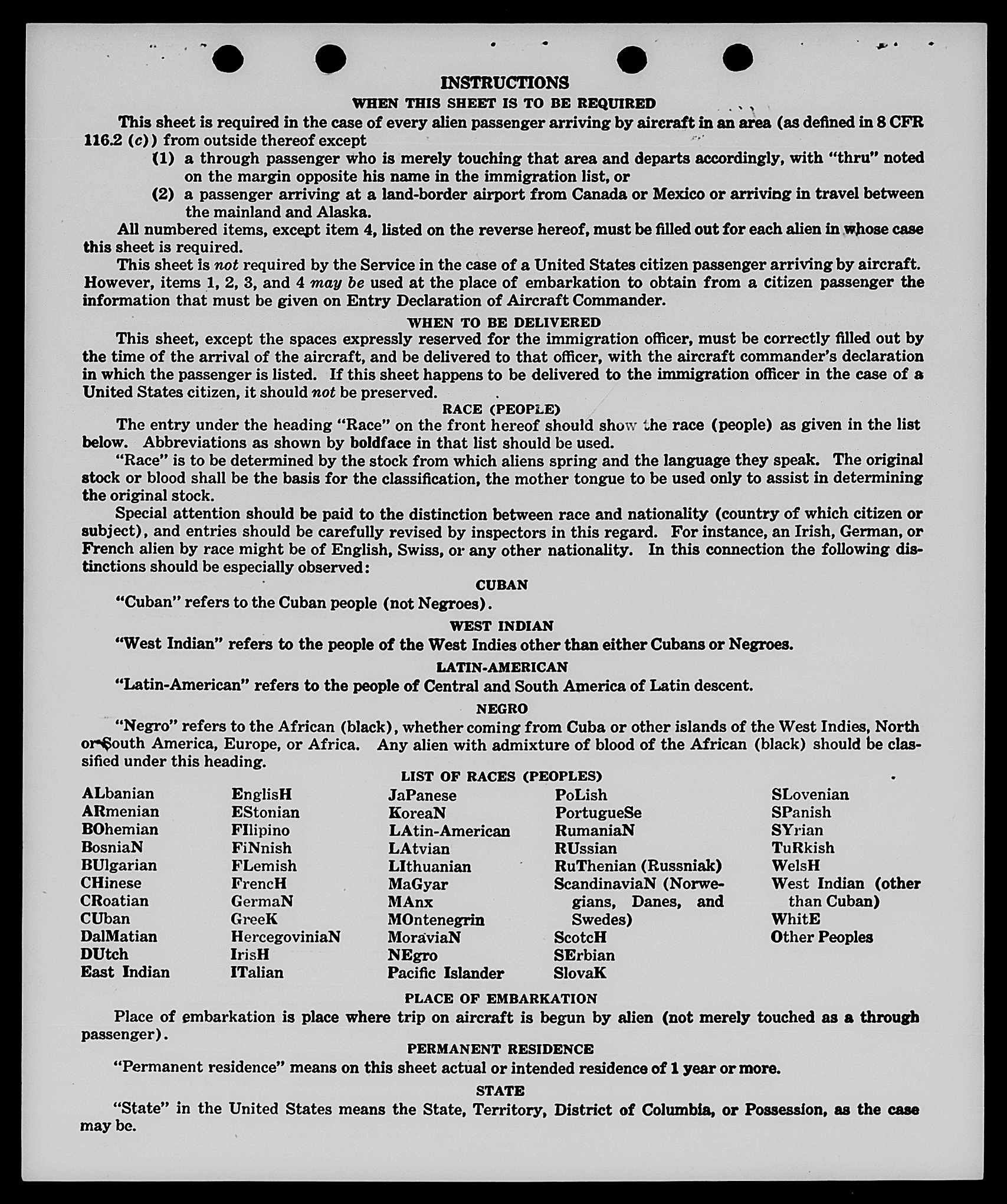 INSTRUCTIONS

WHEN THIS SHEET IS TO BE REQUIRED

This sheet is required in the case of every alien passenger arriving by aircraft in an area (as defined in 8 CFR 116.2 (c)) from outside thereof except

(1) a through passenger who is merely touching that area and departs accordingly, with "thru" noted on the margin opposite his name in the immigration list, or

(2) a passenger arriving at a land-border airport from Canada or Mexico or arriving in travel between the mainland and Alaska.

All numbered items, except item 4, listed on the reverse hereof, must be filled out for each alien in whose case this sheet is required.

This sheet is not required by the Service in the case of a United States citizen passenger arriving by aircraft. However, items 1, 2, 3, and 4 may be used at the place of embarkation to obtain from a citizen passenger the information that must be given on Entry Declaration of Aircraft Commander.

WHEN TO BE DELIVERED

This sheet, except the spaces expressly reserved for the immigration officer, must be correctly filled out by the time of the arrival of the aircraft, and be delivered to that officer, with the aircraft commander's declaration in which the passenger is listed. If this sheet happens to be delivered to the immigration officer in the case of a United States citizen, it should not be preserved.

RACE (PEOPLE)

The entry under the heading "Race" on the front hereof should show the race (people) as given in the list below. Abbreviations as shown by boldface in that list should be used.

"Race" is to be determined by the stock from which aliens spring and the language they speak. The original stock or blood shall be the basis for the classification, the mother tongue to be used only to assist in determining the original stock.

Special attention should be paid to the distinction between race and nationality (country of which citizen or subject), and entries should be carefully revised by inspectors in this regard. For instance, an Irish, German, or French alien by race might be of English, Swiss, or any other nationality. In this connection the following distinctions should be especially observed:

CUBAN

"Cuban" refers to the Cuban people (not Negroes).

WEST INDIAN

"West Indian" refers to the people of the West Indies other than either Cubans or Negroes.

LATIN-AMERICAN

"Latin-American" refers to the people of Central and South America of Latin descent.

NEGRO

"Negro" refers to the African (black), whether coming from Cuba or other islands of the West Indies, North or South America, Europe, or Africa. Any alien with admixture of blood of the African (black) should be classified under this heading.

LIST OF RACES (PEOPLES)

ALbanian
ARmenian
BOhemian
BosniaN
BUlgarian
CHinese
CRoatian
CUban
DalMatian
DUtch
East Indian

EnglisH
EStonian
FIlipino
FiNnish
FLemish
FrencH
GermaN
GreeK
HercegoviniaN
IrisH
ITalian

JaPanese
KoreaN
LAtin-American
LAtvian
LIthuanian
MaGyar
MAnx
MOntenegrin
MoraviaN
NEgro
Pacific Islander

PoLish
PortugueSe
RumaniaN
RUssian
RuThenian (Russniak)
ScandinaviaN (Norwegians, Danes, and Swedes)
ScotcH
SErbian
SlovaK

SLovenian
SPanish
SYrian
TuRkish
WelsH
West Indian (other than Cuban)
WhitE
Other Peoples

PLACE OF EMBARKATION

Place of embarkation is place where trip on aircraft is begun by alien (not merely touched as a through passenger).

PERMANENT RESIDENCE

"Permanent residence" means on this sheet actual or intended residence of 1 year or more.

STATE

"State" in the United States means the State, Territory, District of Columbia, or Possession, as the case may be.